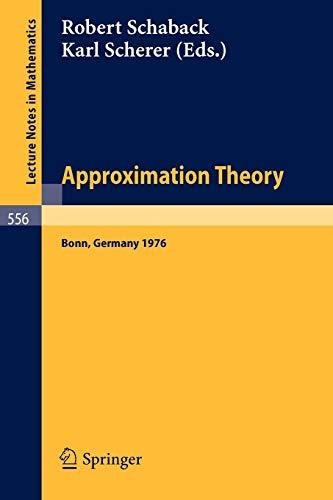 Lecture Notes in Mathematics

Robert Schaback
Karl Scherer (Eds.)

Approximation Theory

556

Bonn, Germany 1976

Springer